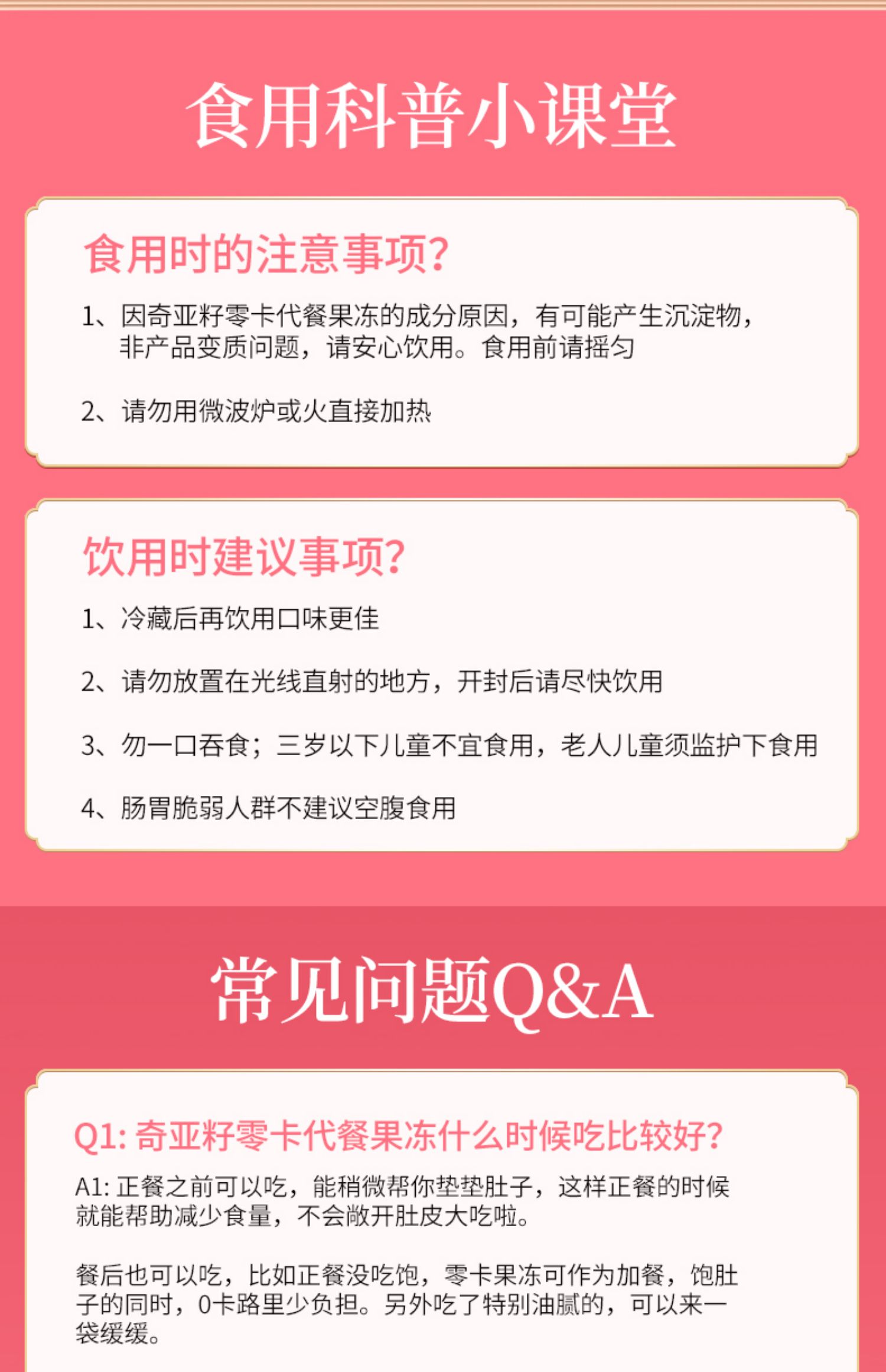 食用科普小课堂

食用时的注意事项?

1、因奇亚籽零卡代餐果冻的成分原因，有可能产生沉淀物，非产品变质问题，请安心饮用。食用前请摇匀

2、请勿用微波炉或火直接加热

饮用时建议事项?

1、冷藏后再饮用口味更佳

2、请勿放置在光线直射的地方，开封后请尽快饮用

3、勿一口吞食；三岁以下儿童不宜食用，老人儿童须监护下食用

4、肠胃脆弱人群不建议空腹食用

常见问题Q&A

Q1:奇亚籽零卡代餐果冻什么时候吃比较好?

A1:正餐之前可以吃，能稍微帮你垫垫肚子，这样正餐的时候就能帮助减少食量，不会敞开肚皮大吃啦。

餐后也可以吃，比如正餐没吃饱，零卡果冻可作为加餐，饱肚子的同时，0卡路里少负担。另外吃了特别油腻的，可以来一袋缓缓。